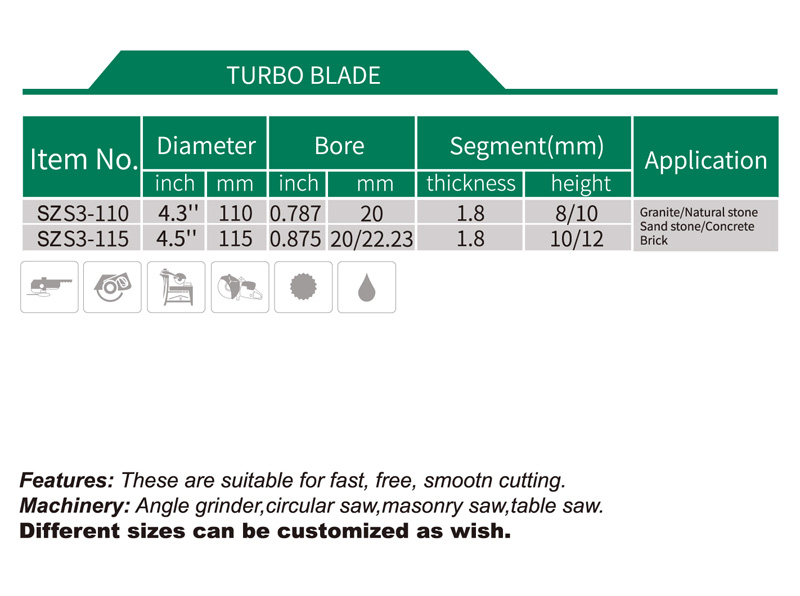 TURBO BLADE

| Item No. | Diameter | | Bore | | Segment(mm) | | Application |
|---|---|---|---|---|---|---|---|
| | inch | mm | inch | mm | thickness | height | |
| SZS3-110 | 4.3'' | 110 | 0.787 | 20 | 1.8 | 8/10 | Granite/Natural stone Sand stone/Concrete Brick |
| SZS3-115 | 4.5'' | 115 | 0.875 | 20/22.23 | 1.8 | 10/12 | |

Features: These are suitable for fast, free, smootn cutting.
Machinery: Angle grinder,circular saw,masonry saw,table saw.
Different sizes can be customized as wish.